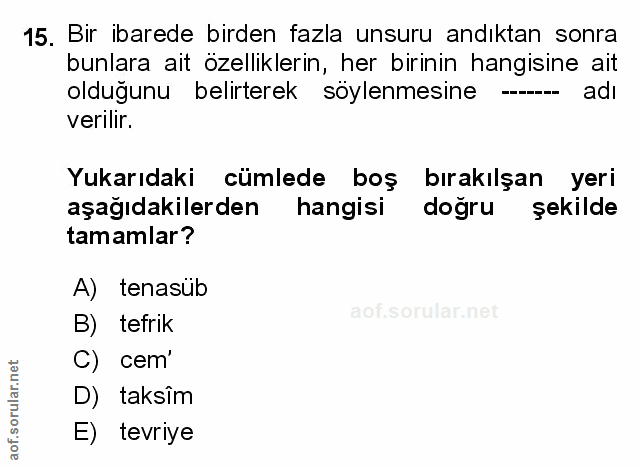 15. Bir ibarede birden fazla unsuru andıktan sonra bunlara ait özelliklerin, her birinin hangisine ait olduğunu belirterek söylenmesine ------- adı verilir.

Yukarıdaki cümlede boş bırakılşan yeri aşağıdakilerden hangisi doğru şekilde tamamlar?

A) tenasüb
B) tefrik
C) cem'
D) taksîm
E) tevriye

aof.sorular.net